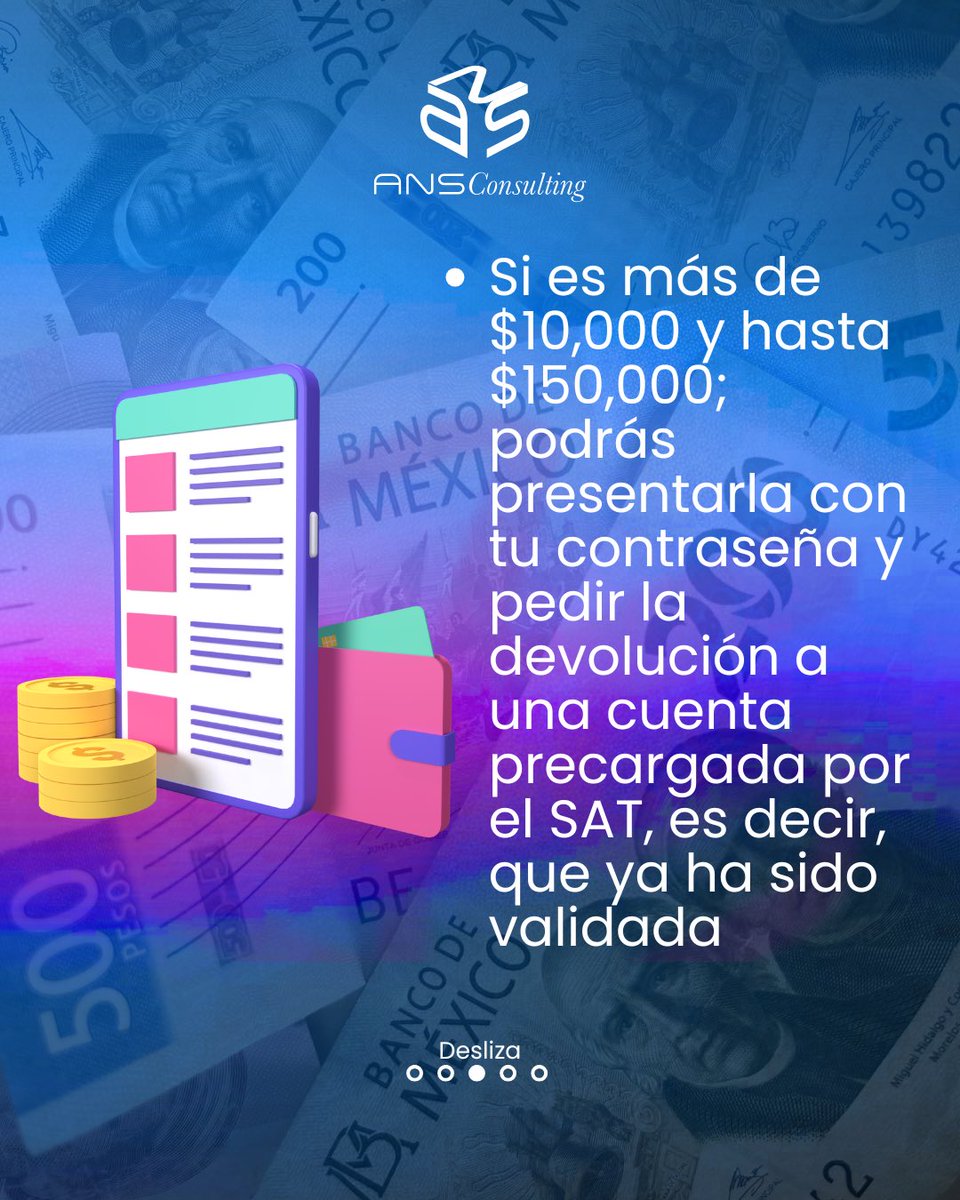 ANS Consulting

• Si es más de \$10,000 y hasta \$150,000; podrás presentarla con tu contraseña y pedir la devolución a una cuenta precargada por el SAT, es decir, que ya ha sido validada

Desliza